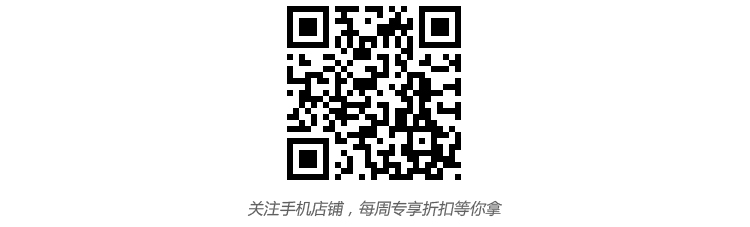 关注手机店铺，每周专享折扣等你拿